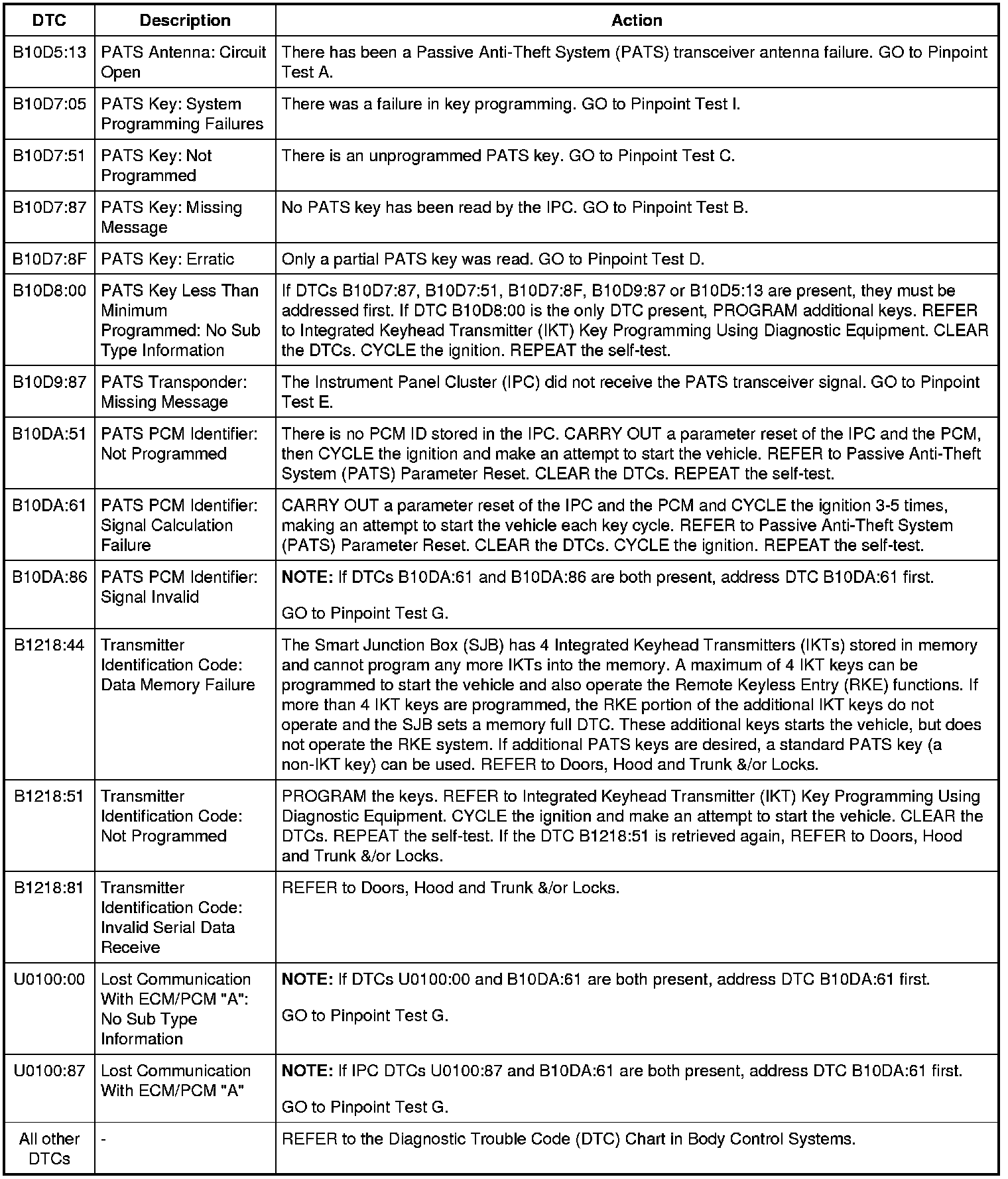 | DTC | Description | Action |
|---|---|---|
| B10D5:13 | PATS Antenna: Circuit Open | There has been a Passive Anti-Theft System (PATS) transceiver antenna failure. GO to Pinpoint Test A. |
| B10D7:05 | PATS Key: System Programming Failures | There was a failure in key programming. GO to Pinpoint Test I. |
| B10D7:51 | PATS Key: Not Programmed | There is an unprogrammed PATS key. GO to Pinpoint Test C. |
| B10D7:87 | PATS Key: Missing Message | No PATS key has been read by the IPC. GO to Pinpoint Test B. |
| B10D7:8F | PATS Key: Erratic | Only a partial PATS key was read. GO to Pinpoint Test D. |
| B10D8:00 | PATS Key Less Than Minimum Programmed: No Sub Type Information | If DTCs B10D7:87, B10D7:51, B10D7:8F, B10D9:87 or B10D5:13 are present, they must be addressed first. If DTC B10D8:00 is the only DTC present, PROGRAM additional keys. REFER to Integrated Keyhead Transmitter (IKT) Key Programming Using Diagnostic Equipment. CLEAR the DTCs. CYCLE the ignition. REPEAT the self-test. |
| B10D9:87 | PATS Transponder: Missing Message | The Instrument Panel Cluster (IPC) did not receive the PATS transceiver signal. GO to Pinpoint Test E. |
| B10DA:51 | PATS PCM Identifier: Not Programmed | There is no PCM ID stored in the IPC. CARRY OUT a parameter reset of the IPC and the PCM, then CYCLE the ignition and make an attempt to start the vehicle. REFER to Passive Anti-Theft System (PATS) Parameter Reset. CLEAR the DTCs. REPEAT the self-test. |
| B10DA:61 | PATS PCM Identifier: Signal Calculation Failure | CARRY OUT a parameter reset of the IPC and the PCM and CYCLE the ignition 3-5 times, making an attempt to start the vehicle each key cycle. REFER to Passive Anti-Theft System (PATS) Parameter Reset. CLEAR the DTCs. CYCLE the ignition. REPEAT the self-test. |
| B10DA:86 | PATS PCM Identifier: Signal Invalid | **NOTE:** If DTCs B10DA:61 and B10DA:86 are both present, address DTC B10DA:61 first. GO to Pinpoint Test G. |
| B1218:44 | Transmitter Identification Code: Data Memory Failure | The Smart Junction Box (SJB) has 4 Integrated Keyhead Transmitters (IKTs) stored in memory and cannot program any more IKTs into the memory. A maximum of 4 IKT keys can be programmed to start the vehicle and also operate the Remote Keyless Entry (RKE) functions. If more than 4 IKT keys are programmed, the RKE portion of the additional IKT keys do not operate and the SJB sets a memory full DTC. These additional keys starts the vehicle, but does not operate the RKE system. If additional PATS keys are desired, a standard PATS key (a non-IKT key) can be used. REFER to Doors, Hood and Trunk &/or Locks. |
| B1218:51 | Transmitter Identification Code: Not Programmed | PROGRAM the keys. REFER to Integrated Keyhead Transmitter (IKT) Key Programming Using Diagnostic Equipment. CYCLE the ignition and make an attempt to start the vehicle. CLEAR the DTCs. REPEAT the self-test. If the DTC B1218:51 is retrieved again, REFER to Doors, Hood and Trunk &/or Locks. |
| B1218:81 | Transmitter Identification Code: Invalid Serial Data Receive | REFER to Doors, Hood and Trunk &/or Locks. |
| U0100:00 | Lost Communication With ECM/PCM "A": No Sub Type Information | **NOTE:** If DTCs U0100:00 and B10DA:61 are both present, address DTC B10DA:61 first. GO to Pinpoint Test G. |
| U0100:87 | Lost Communication With ECM/PCM "A" | **NOTE:** If IPC DTCs U0100:87 and B10DA:61 are both present, address DTC B10DA:61 first. GO to Pinpoint Test G. |
| All other DTCs | - | REFER to the Diagnostic Trouble Code (DTC) Chart in Body Control Systems. |